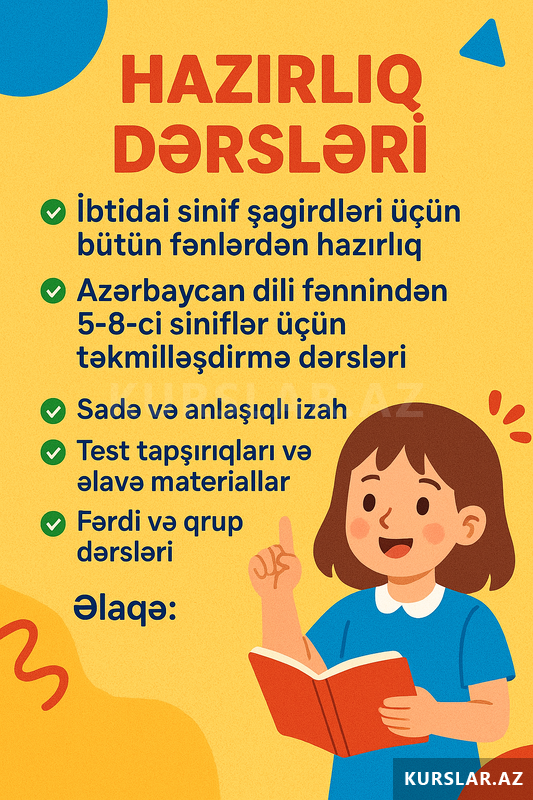 HAZIRLIQ DƏRSLƏRİ

İbtidai sinif şagirdləri üçün bütün fənlərdən hazırlıq

Azərbaycan dili fənnindən 5-8-ci siniflər üçün təkmilləşdirmə dərsləri

KURSLAR.AZ

Sadə və anlaşıqlı izah

Test tapşırıqları və əlavə materiallar

Fərdi və qrup dərsləri

Əlaqə:

KURSLAR.AZ